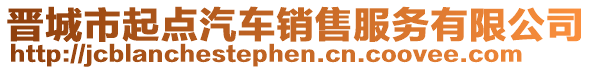 晋城市起点汽车销售服务有限公司
http://jcblanchestephen.cn.coovee.com